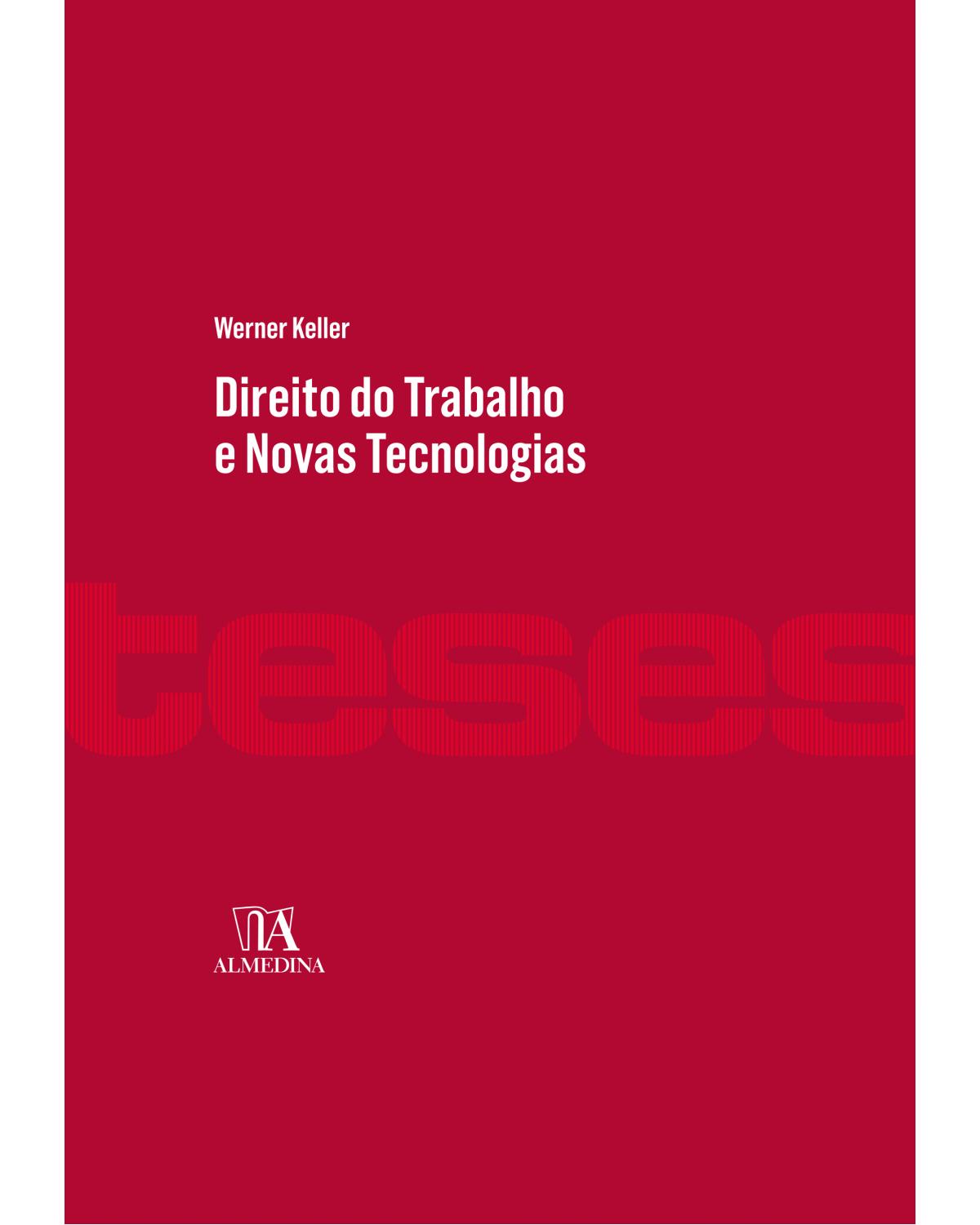 Werner Keller

Direito do Trabalho e Novas Tecnologias

teses

ALMEDINA